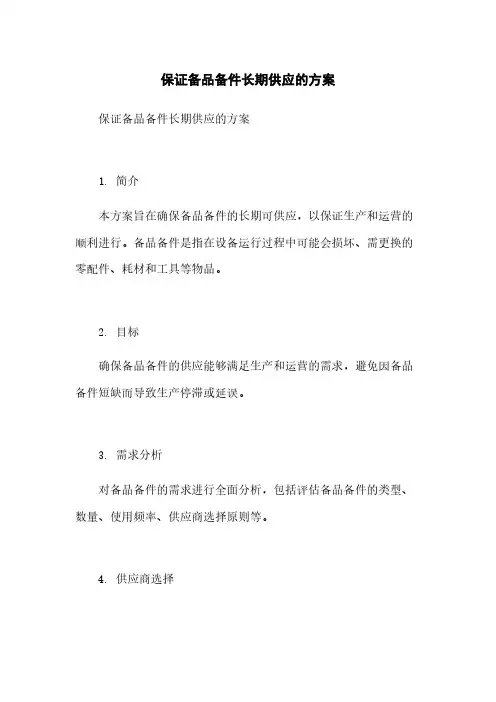 保证备品备件长期供应的方案

保证备品备件长期供应的方案

1. 简介

本方案旨在确保备品备件的长期可供应，以保证生产和运营的顺利进行。备品备件是指在设备运行过程中可能会损坏、需更换的零配件、耗材和工具等物品。

2. 目标

确保备品备件的供应能够满足生产和运营的需求，避免因备品备件短缺而导致生产停滞或延误。

3. 需求分析

对备品备件的需求进行全面分析，包括评估备品备件的类型、数量、使用频率、供应商选择原则等。

4. 供应商选择